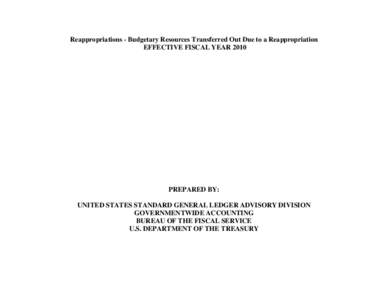 Reappropriations - Budgetary Resources Transferred Out Due to a Reappropriation
EFFECTIVE FISCAL YEAR 2010

PREPARED BY:

UNITED STATES STANDARD GENERAL LEDGER ADVISORY DIVISION
GOVERNMENTWIDE ACCOUNTING
BUREAU OF THE FISCAL SERVICE
U.S. DEPARTMENT OF THE TREASURY